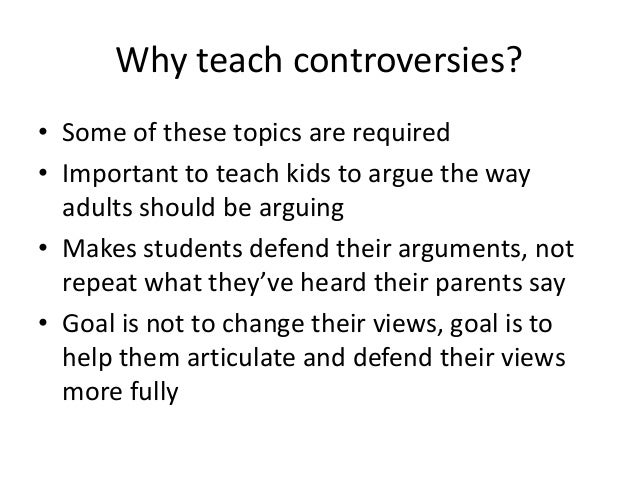 Why teach controversies?

• Some of these topics are required
• Important to teach kids to argue the way adults should be arguing
• Makes students defend their arguments, not repeat what they've heard their parents say
• Goal is not to change their views, goal is to help them articulate and defend their views more fully